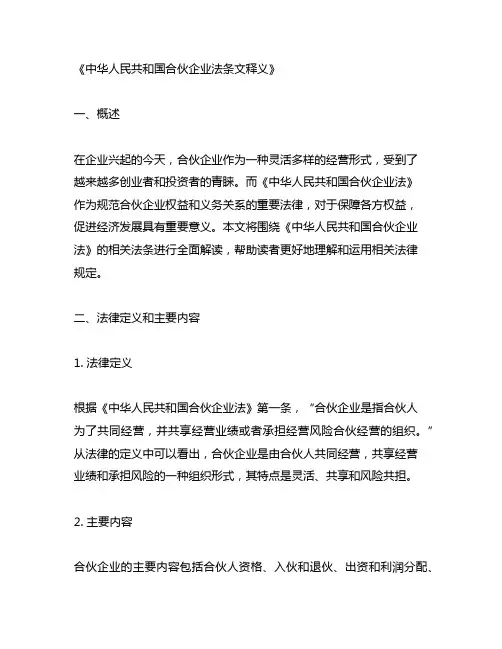 《中华人民共和国合伙企业法条文释义》

一、概述

在企业兴起的今天，合伙企业作为一种灵活多样的经营形式，受到了越来越多创业者和投资者的青睐。而《中华人民共和国合伙企业法》作为规范合伙企业权益和义务关系的重要法律，对于保障各方权益，促进经济发展具有重要意义。本文将围绕《中华人民共和国合伙企业法》的相关法条进行全面解读，帮助读者更好地理解和运用相关法律规定。

二、法律定义和主要内容

1. 法律定义

根据《中华人民共和国合伙企业法》第一条，“合伙企业是指合伙人为了共同经营，并共享经营业绩或者承担经营风险合伙经营的组织。”从法律的定义中可以看出，合伙企业是由合伙人共同经营，共享经营业绩和承担风险的一种组织形式，其特点是灵活、共享和风险共担。

2. 主要内容

合伙企业的主要内容包括合伙人资格、入伙和退伙、出资和利润分配、